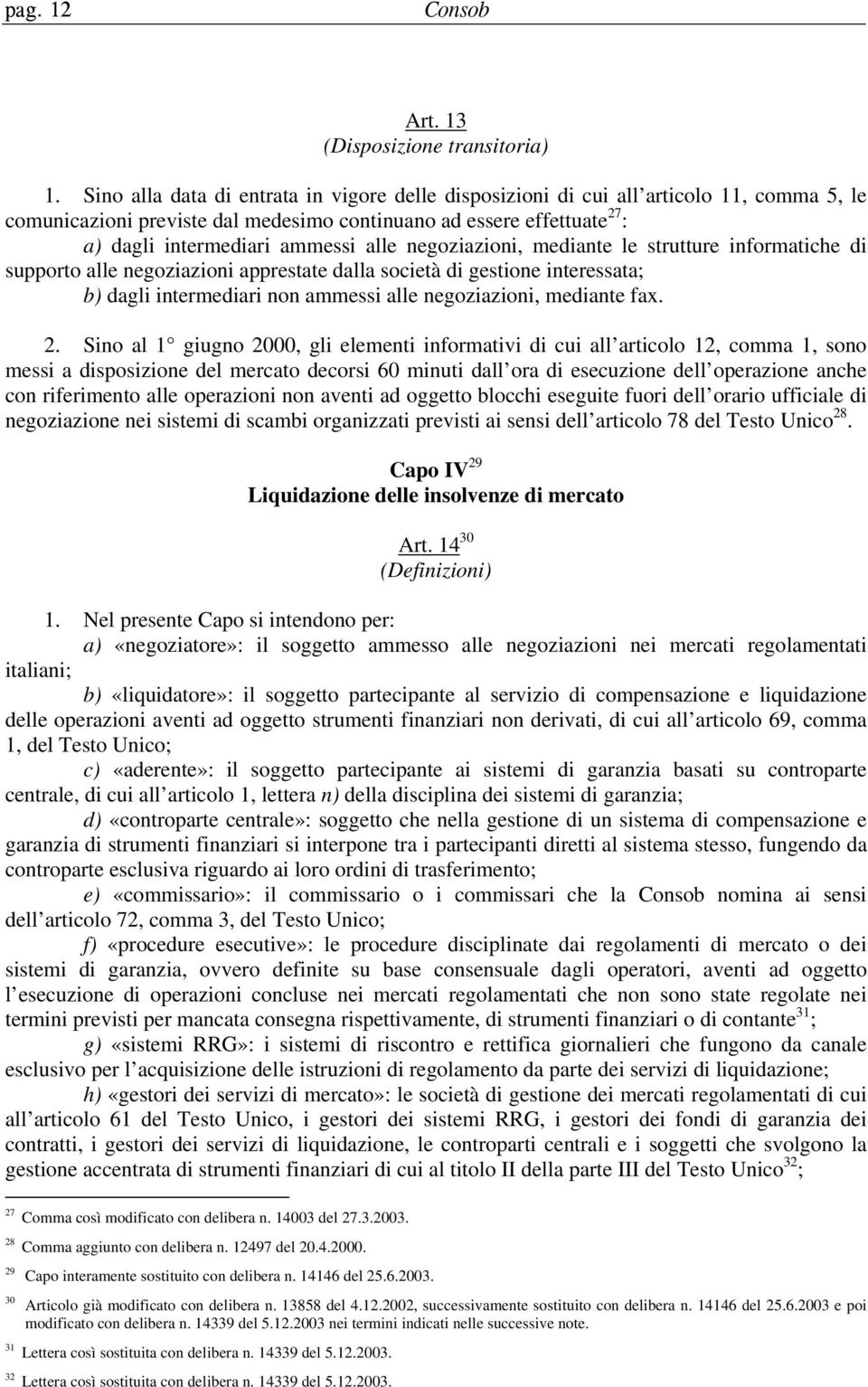 pag. 12 Consob

Art. 13
(Disposizione transitoria)

1. Sino alla data di entrata in vigore delle disposizioni di cui all articolo 11, comma 5, le comunicazioni previste dal medesimo continuano ad essere effettuate$^{27}$:
a) dagli intermediari ammessi alle negoziazioni, mediante le strutture informatiche di supporto alle negoziazioni apprestate dalla società di gestione interessata;
b) dagli intermediari non ammessi alle negoziazioni, mediante fax.

2. Sino al 1 giugno 2000, gli elementi informativi di cui all articolo 12, comma 1, sono messi a disposizione del mercato decorsi 60 minuti dall ora di esecuzione dell operazione anche con riferimento alle operazioni non aventi ad oggetto blocchi eseguite fuori dell orario ufficiale di negoziazione nei sistemi di scambi organizzati previsti ai sensi dell articolo 78 del Testo Unico$^{28}$.

Capo IV$^{29}$
Liquidazione delle insolvenze di mercato

Art. 14$^{30}$
(Definizioni)

1. Nel presente Capo si intendono per:
a) «negoziatore»: il soggetto ammesso alle negoziazioni nei mercati regolamentati italiani;
b) «liquidatore»: il soggetto partecipante al servizio di compensazione e liquidazione delle operazioni aventi ad oggetto strumenti finanziari non derivati, di cui all articolo 69, comma 1, del Testo Unico;
c) «aderente»: il soggetto partecipante ai sistemi di garanzia basati su controparte centrale, di cui all articolo 1, lettera n) della disciplina dei sistemi di garanzia;
d) «controparte centrale»: soggetto che nella gestione di un sistema di compensazione e garanzia di strumenti finanziari si interpone tra i partecipanti diretti al sistema stesso, fungendo da controparte esclusiva riguardo ai loro ordini di trasferimento;
e) «commissario»: il commissario o i commissari che la Consob nomina ai sensi dell articolo 72, comma 3, del Testo Unico;
f) «procedure esecutive»: le procedure disciplinate dai regolamenti di mercato o dei sistemi di garanzia, ovvero definite su base consensuale dagli operatori, aventi ad oggetto l esecuzione di operazioni concluse nei mercati regolamentati che non sono state regolate nei termini previsti per mancata consegna rispettivamente, di strumenti finanziari o di contante$^{31}$;
g) «sistemi RRG»: i sistemi di riscontro e rettifica giornalieri che fungono da canale esclusivo per l acquisizione delle istruzioni di regolamento da parte dei servizi di liquidazione;
h) «gestori dei servizi di mercato»: le società di gestione dei mercati regolamentati di cui all articolo 61 del Testo Unico, i gestori dei sistemi RRG, i gestori dei fondi di garanzia dei contratti, i gestori dei servizi di liquidazione, le controparti centrali e i soggetti che svolgono la gestione accentrata di strumenti finanziari di cui al titolo II della parte III del Testo Unico$^{32}$;

$^{27}$ Comma così modificato con delibera n. 14003 del 27.3.2003.
$^{28}$ Comma aggiunto con delibera n. 12497 del 20.4.2000.
$^{29}$ Capo interamente sostituito con delibera n. 14146 del 25.6.2003.
$^{30}$ Articolo già modificato con delibera n. 13858 del 4.12.2002, successivamente sostituito con delibera n. 14146 del 25.6.2003 e poi modificato con delibera n. 14339 del 5.12.2003 nei termini indicati nelle successive note.
$^{31}$ Lettera così sostituita con delibera n. 14339 del 5.12.2003.
$^{32}$ Lettera così sostituita con delibera n. 14339 del 5.12.2003.